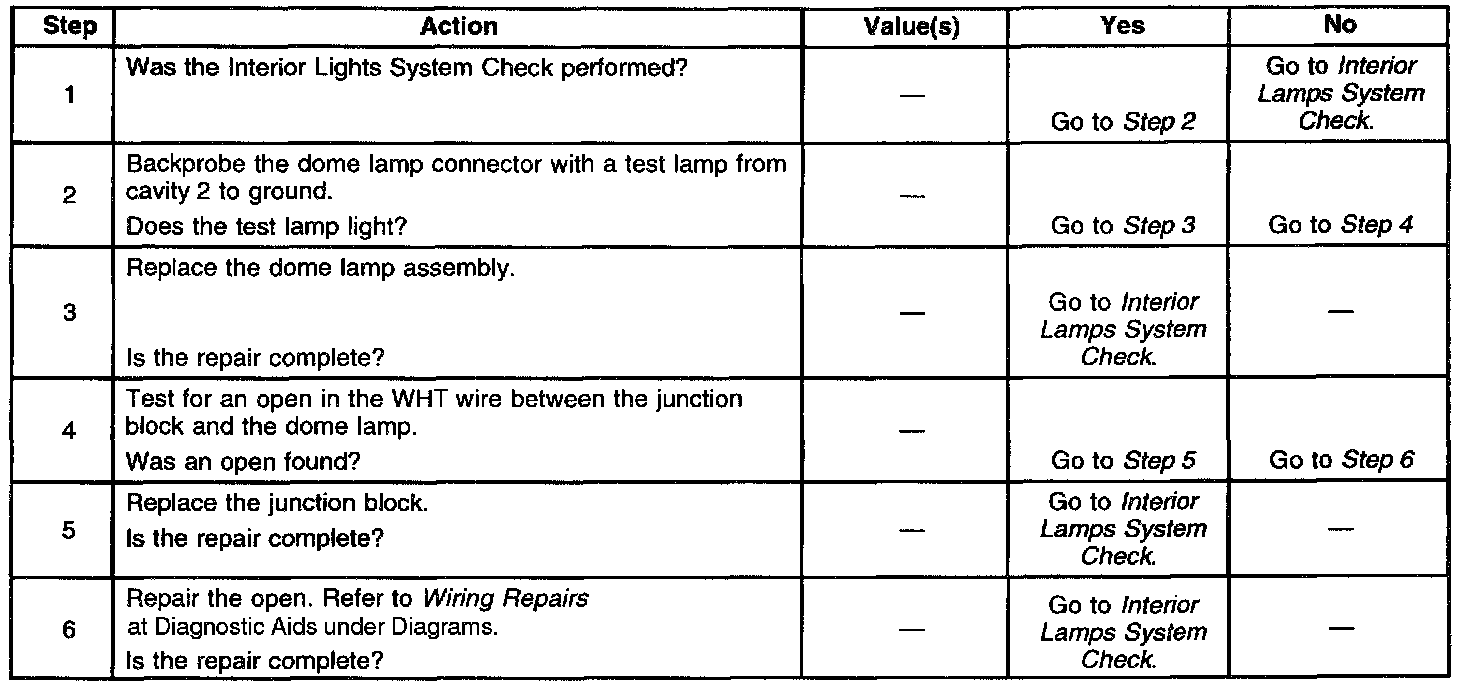 | Step | Action | Value(s) | Yes | No |
|---|---|---|---|---|
| 1 | Was the Interior Lights System Check performed? | — | Go to Step 2 | Go to Interior Lamps System Check. |
| 2 | Backprobe the dome lamp connector with a test lamp from cavity 2 to ground. Does the test lamp light? | — | Go to Step 3 | Go to Step 4 |
| 3 | Replace the dome lamp assembly. Is the repair complete? | — | Go to Interior Lamps System Check. | — |
| 4 | Test for an open in the WHT wire between the junction block and the dome lamp. Was an open found? | — | Go to Step 5 | Go to Step 6 |
| 5 | Replace the junction block. Is the repair complete? | — | Go to Interior Lamps System Check. | — |
| 6 | Repair the open. Refer to Wiring Repairs at Diagnostic Aids under Diagrams. Is the repair complete? | — | Go to Interior Lamps System Check. | — |